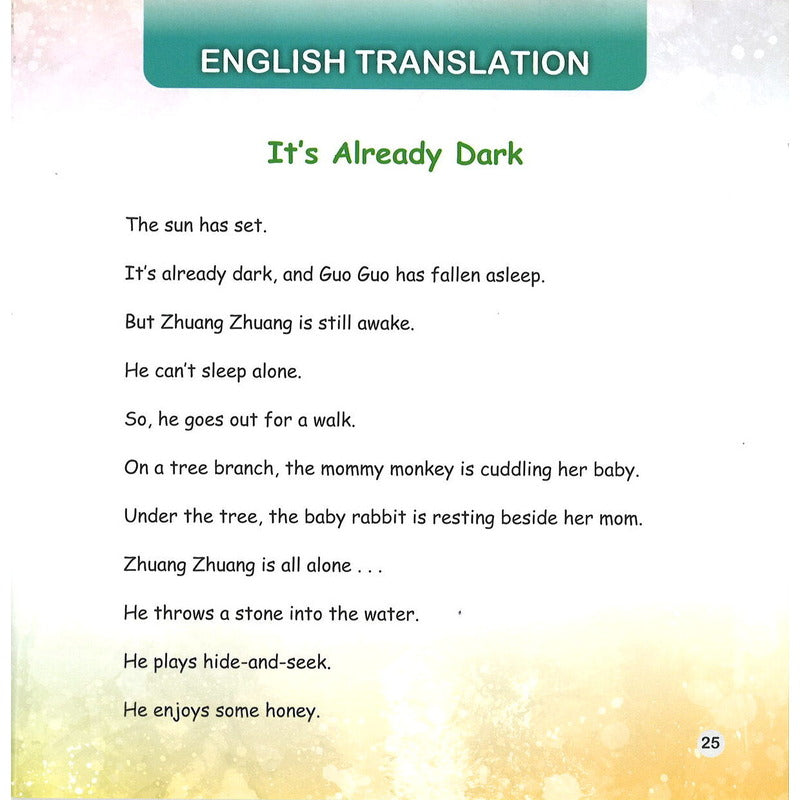 ENGLISH TRANSLATION

It's Already Dark

The sun has set.

It's already dark, and Guo Guo has fallen asleep.

But Zhuang Zhuang is still awake.

He can't sleep alone.

So, he goes out for a walk.

On a tree branch, the mommy monkey is cuddling her baby.

Under the tree, the baby rabbit is resting beside her mom.

Zhuang Zhuang is all alone . . .

He throws a stone into the water.

He plays hide-and-seek.

He enjoys some honey.

25